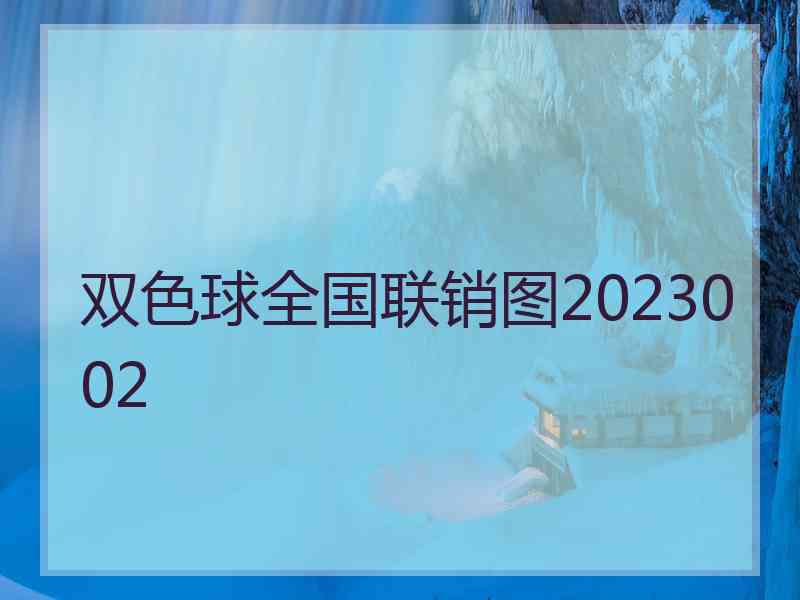 双色球全国联销图2023002